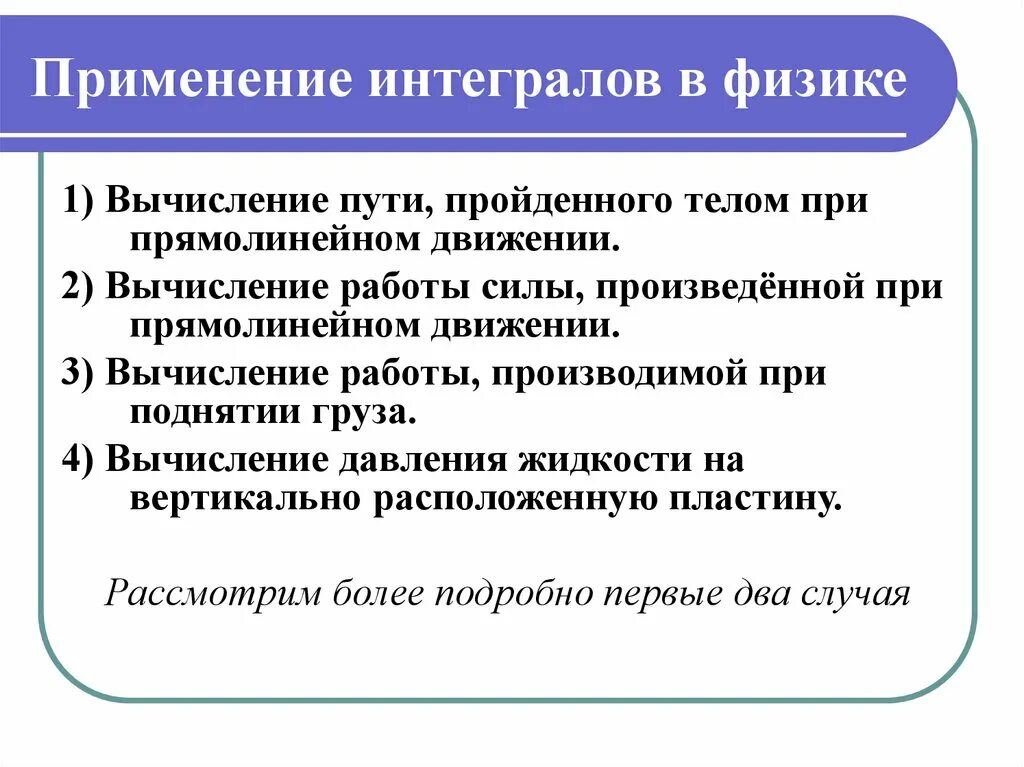 Применение интегралов в физике

1) Вычисление пути, пройденного телом при прямолинейном движении.

2) Вычисление работы силы, произведённой при прямолинейном движении.

3) Вычисление работы, производимой при поднятии груза.

4) Вычисление давления жидкости на вертикально расположенную пластину.

Рассмотрим более подробно первые два случая